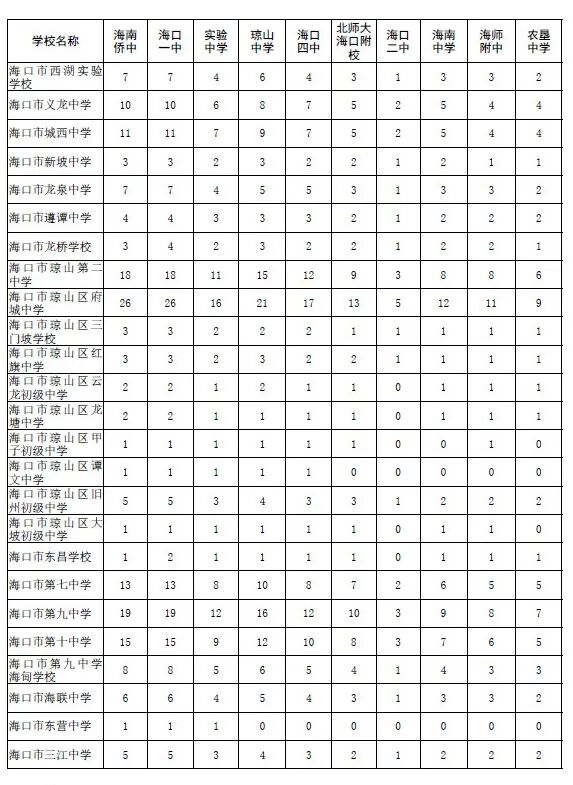 | 学校名称 | 海南侨中 | 海口一中 | 实验中学 | 琼山中学 | 海口四中 | 北师大海口附校 | 海口二中 | 海南中学 | 海师附中 | 农垦中学 |
|---|---|---|---|---|---|---|---|---|---|---|
| 海口市西湖实验学校 | 7 | 7 | 4 | 6 | 4 | 3 | 1 | 3 | 3 | 2 |
| 海口市义龙中学 | 10 | 10 | 6 | 8 | 7 | 5 | 2 | 5 | 4 | 4 |
| 海口市城西中学 | 11 | 11 | 7 | 9 | 7 | 5 | 2 | 5 | 4 | 4 |
| 海口市新坡中学 | 3 | 3 | 2 | 3 | 2 | 2 | 1 | 2 | 1 | 1 |
| 海口市龙泉中学 | 7 | 7 | 4 | 5 | 5 | 3 | 1 | 3 | 3 | 2 |
| 海口市遵谭中学 | 4 | 4 | 3 | 3 | 3 | 2 | 1 | 2 | 2 | 2 |
| 海口市龙桥学校 | 3 | 4 | 2 | 3 | 2 | 2 | 1 | 2 | 2 | 1 |
| 海口市琼山第二中学 | 18 | 18 | 11 | 15 | 12 | 9 | 3 | 8 | 8 | 6 |
| 海口市琼山区府城中学 | 26 | 26 | 16 | 21 | 17 | 13 | 5 | 12 | 11 | 9 |
| 海口市琼山区三门坡学校 | 3 | 3 | 2 | 2 | 2 | 1 | 1 | 1 | 1 | 1 |
| 海口市琼山区红旗中学 | 3 | 3 | 2 | 3 | 2 | 2 | 1 | 1 | 1 | 1 |
| 海口市琼山区云龙初级中学 | 2 | 2 | 1 | 2 | 1 | 1 | 0 | 1 | 1 | 1 |
| 海口市琼山区龙塘中学 | 2 | 2 | 1 | 1 | 1 | 1 | 0 | 1 | 1 | 1 |
| 海口市琼山区甲子初级中学 | 1 | 1 | 1 | 1 | 1 | 1 | 0 | 0 | 1 | 0 |
| 海口市琼山区谭文中学 | 1 | 1 | 1 | 1 | 1 | 0 | 0 | 0 | 0 | 0 |
| 海口市琼山区旧州初级中学 | 5 | 5 | 3 | 4 | 3 | 3 | 1 | 2 | 2 | 2 |
| 海口市琼山区大坡初级中学 | 1 | 1 | 1 | 1 | 1 | 1 | 0 | 1 | 1 | 0 |
| 海口市东昌学校 | 1 | 2 | 1 | 1 | 1 | 1 | 0 | 1 | 1 | 1 |
| 海口市第七中学 | 13 | 13 | 8 | 10 | 8 | 7 | 2 | 6 | 5 | 5 |
| 海口市第九中学 | 19 | 19 | 12 | 16 | 12 | 10 | 3 | 9 | 8 | 7 |
| 海口市第十中学 | 15 | 15 | 9 | 12 | 10 | 8 | 3 | 7 | 6 | 5 |
| 海口市第九中学海甸学校 | 8 | 8 | 5 | 6 | 5 | 4 | 1 | 4 | 3 | 3 |
| 海口市海联中学 | 6 | 6 | 4 | 5 | 4 | 3 | 1 | 3 | 3 | 2 |
| 海口市东营中学 | 1 | 1 | 1 | 0 | 0 | 0 | 0 | 0 | 0 | 0 |
| 海口市三江中学 | 5 | 5 | 3 | 4 | 3 | 2 | 1 | 2 | 2 | 2 |